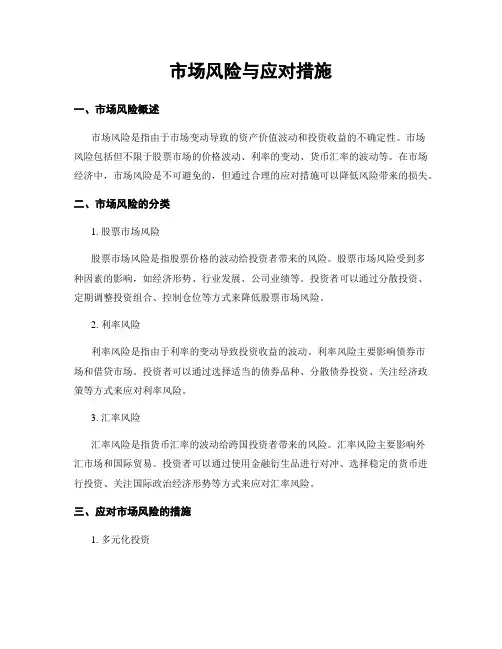 市场风险与应对措施

一、市场风险概述

市场风险是指由于市场变动导致的资产价值波动和投资收益的不确定性。市场风险包括但不限于股票市场的价格波动、利率的变动、货币汇率的波动等。在市场经济中，市场风险是不可避免的，但通过合理的应对措施可以降低风险带来的损失。

二、市场风险的分类

1. 股票市场风险

股票市场风险是指股票价格的波动给投资者带来的风险。股票市场风险受到多种因素的影响，如经济形势、行业发展、公司业绩等。投资者可以通过分散投资、定期调整投资组合、控制仓位等方式来降低股票市场风险。

2. 利率风险

利率风险是指由于利率的变动导致投资收益的波动。利率风险主要影响债券市场和借贷市场。投资者可以通过选择适当的债券品种、分散债券投资、关注经济政策等方式来应对利率风险。

3. 汇率风险

汇率风险是指货币汇率的波动给跨国投资者带来的风险。汇率风险主要影响外汇市场和国际贸易。投资者可以通过使用金融衍生品进行对冲、选择稳定的货币进行投资、关注国际政治经济形势等方式来应对汇率风险。

三、应对市场风险的措施

1. 多元化投资